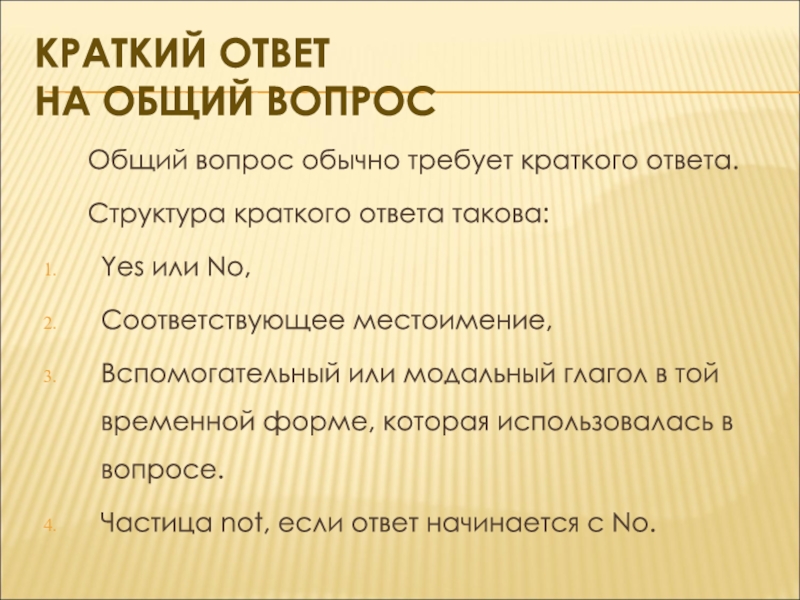 КРАТКИЙ ОТВЕТ
НА ОБЩИЙ ВОПРОС

Общий вопрос обычно требует краткого ответа.

Структура краткого ответа такова:

1. Yes или No,
2. Соответствующее местоимение,
3. Вспомогательный или модальный глагол в той временной форме, которая использовалась в вопросе.
4. Частица not, если ответ начинается с No.